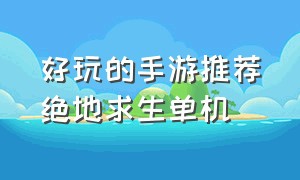 好玩的手游推荐
绝地求生单机